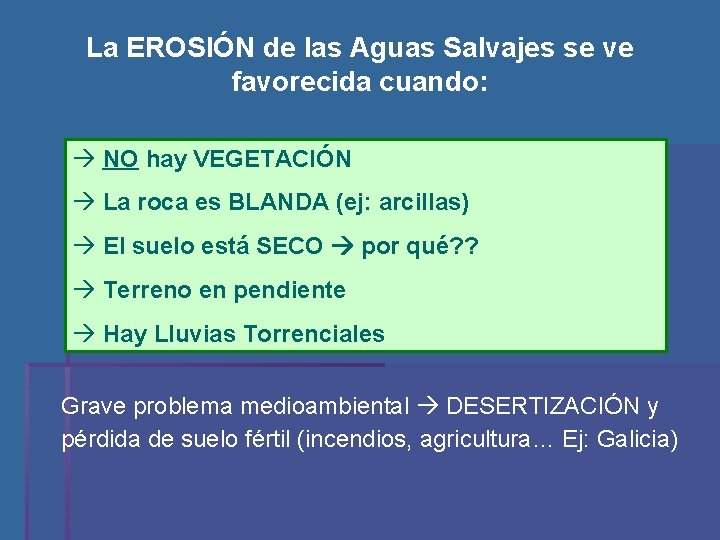 La EROSIÓN de las Aguas Salvajes se ve favorecida cuando:

→ NO hay VEGETACIÓN

→ La roca es BLANDA (ej: arcillas)

→ El suelo está SECO → por qué??

→ Terreno en pendiente

→ Hay Lluvias Torrenciales

Grave problema medioambiental → DESERTIZACIÓN y pérdida de suelo fértil (incendios, agricultura… Ej: Galicia)